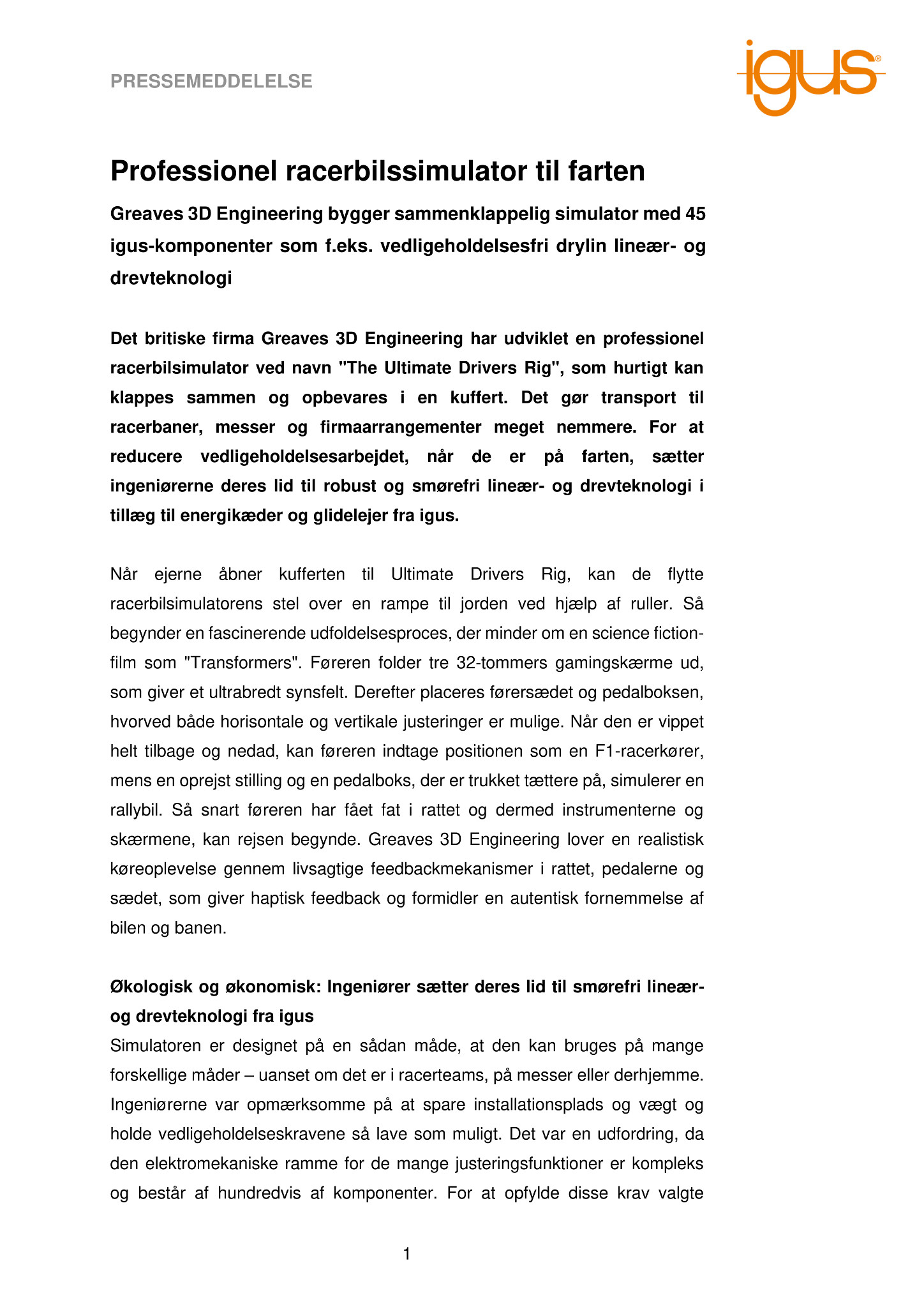 PRESSEMEDDELELSE

igus®

Professionel racerbilssimulator til farten

Greaves 3D Engineering bygger sammenklappelig simulator med 45 igus-komponenter som f.eks. vedligeholdelsesfri drylin lineær- og drevteknologi

Det britiske firma Greaves 3D Engineering har udviklet en professionel racerbilsimulator ved navn "The Ultimate Drivers Rig", som hurtigt kan klappes sammen og opbevares i en kuffert. Det gør transport til racerbaner, messer og firmaarrangementer meget nemmere. For at reducere vedligeholdelsesarbejdet, når de er på farten, sætter ingeniørerne deres lid til robust og smørefri lineær- og drevteknologi i tillæg til energikæder og glidelejer fra igus.

Når ejerne åbner kufferten til Ultimate Drivers Rig, kan de flytte racerbilsimulatorens stel over en rampe til jorden ved hjælp af ruller. Så begynder en fascinerende udfoldelsesproces, der minder om en science fiction-film som "Transformers". Føreren folder tre 32-tommers gamingskærme ud, som giver et ultrabredt synsfelt. Derefter placeres førersædet og pedalboksen, hvorved både horisontale og vertikale justeringer er mulige. Når den er vippet helt tilbage og nedad, kan føreren indtage positionen som en F1-racerkører, mens en oprejst stilling og en pedalboks, der er trukket tættere på, simulerer en rallybil. Så snart føreren har fået fat i rattet og dermed instrumenterne og skærmene, kan rejsen begynde. Greaves 3D Engineering lover en realistisk køreoplevelse gennem livsagtige feedbackmekanismer i rattet, pedalerne og sædet, som giver haptisk feedback og formidler en autentisk fornemmelse af bilen og banen.

Økologisk og økonomisk: Ingeniører sætter deres lid til smørefri lineær- og drevteknologi fra igus
Simulatoren er designet på en sådan måde, at den kan bruges på mange forskellige måder – uanset om det er i racerteams, på messer eller derhjemme. Ingeniørerne var opmærksomme på at spare installationsplads og vægt og holde vedligeholdelseskravene så lave som muligt. Det var en udfordring, da den elektromekaniske ramme for de mange justeringsfunktioner er kompleks og består af hundredvis af komponenter. For at opfylde disse krav valgte

1